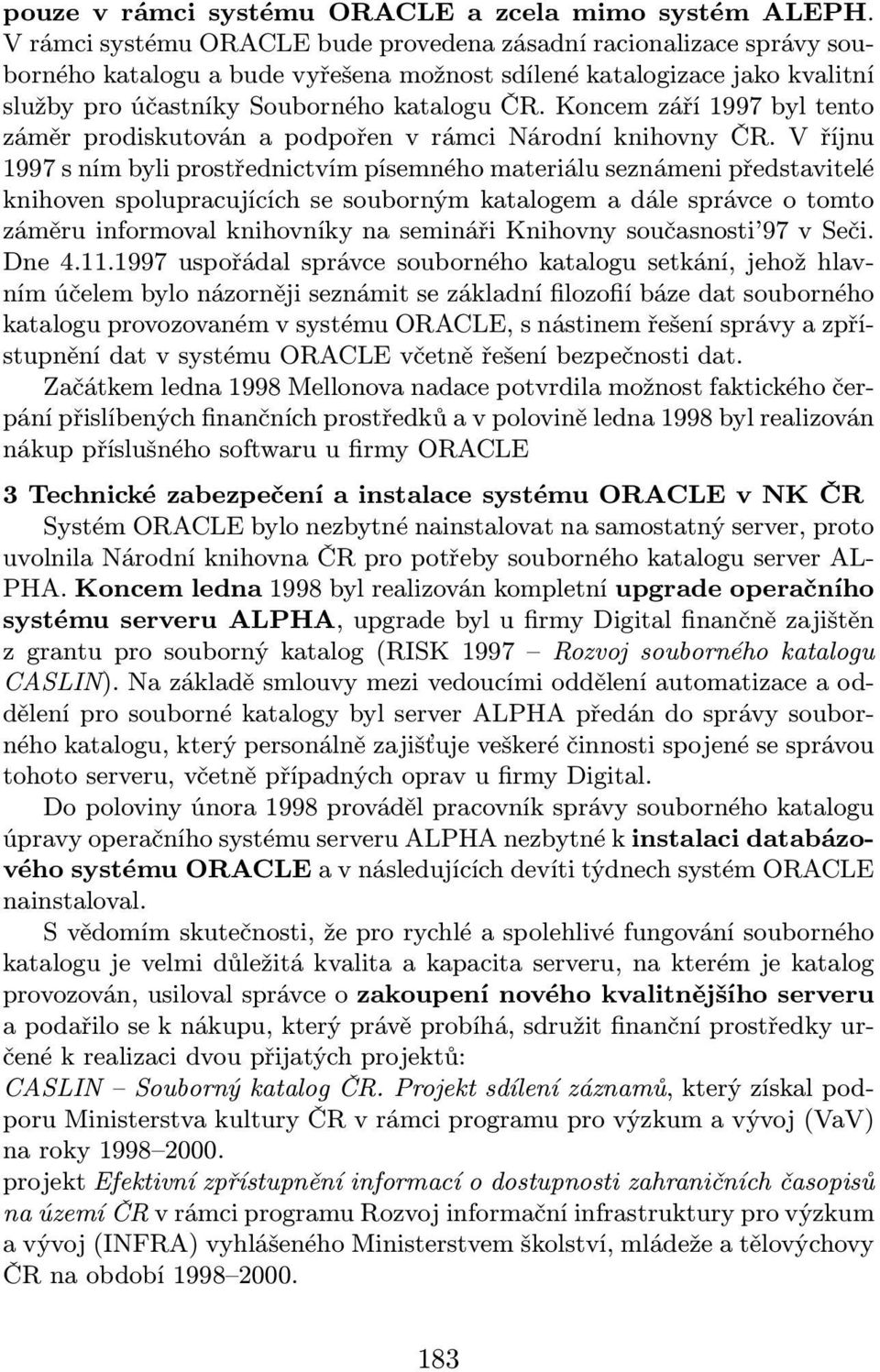 pouze v rámci systému ORACLE a zcela mimo systém ALEPH. V rámci systému ORACLE bude provedena zásadní racionalizace správy souborného katalogu a bude vyřešena možnost sdílené katalogizace jako kvalitní služby pro účastníky Souborného katalogu ČR. Koncem září 1997 byl tento záměr prodiskutován a podpořen v rámci Národní knihovny ČR. V říjnu 1997 s ním byli prostřednictvím písemného materiálu seznámeni představitelé knihoven spolupracujících se souborným katalogem a dále správce o tomto záměru informoval knihovníky na semináři Knihovny současnosti'97 v Seči. Dne 4.11.1997 uspořádal správce souborného katalogu setkání, jehož hlavním účelem bylo názorněji seznámit se základní filozofií báze dat souborného katalogu provozovaném v systému ORACLE, s nástinem řešení správy a zpřístupnění dat v systému ORACLE včetně řešení bezpečnosti dat.

Začátkem ledna 1998 Mellonova nadace potvrdila možnost faktického čerpání přislíbených finančních prostředků a v polovině ledna 1998 byl realizován nákup příslušného softwaru u firmy ORACLE

3 Technické zabezpečení a instalace systému ORACLE v NK ČR
Systém ORACLE bylo nezbytné nainstalovat na samostatný server, proto uvolnila Národní knihovna ČR pro potřeby souborného katalogu server ALPHA. Koncem ledna 1998 byl realizován kompletní upgrade operačního systému serveru ALPHA, upgrade byl u firmy Digital finančně zajištěn z grantu pro souborný katalog (RISK 1997 – Rozvoj souborného katalogu CASLIN). Na základě smlouvy mezi vedoucími oddělení automatizace a oddělení pro souborné katalogy byl server ALPHA předán do správy souborného katalogu, který personálně zajišťuje veškeré činnosti spojené se správou tohoto serveru, včetně případných oprav u firmy Digital.

Do poloviny února 1998 prováděl pracovník správy souborného katalogu úpravy operačního systému serveru ALPHA nezbytné k instalaci databázového systému ORACLE a v následujících devíti týdnech systém ORACLE nainstaloval.

S vědomím skutečnosti, že pro rychlé a spolehlivé fungování souborného katalogu je velmi důležitá kvalita a kapacita serveru, na kterém je katalog provozován, usiloval správce o zakoupení nového kvalitnějšího serveru a podařilo se k nákupu, který právě probíhá, sdružit finanční prostředky určené k realizaci dvou přijatých projektů:
CASLIN – Souborný katalog ČR. Projekt sdílení záznamů, který získal podporu Ministerstva kultury ČR v rámci programu pro výzkum a vývoj (VaV) na roky 1998–2000.
projekt Efektivní zpřístupnění informací o dostupnosti zahraničních časopisů na území ČR v rámci programu Rozvoj informační infrastruktury pro výzkum a vývoj (INFRA) vyhlášeného Ministerstvem školství, mládeže a tělovýchovy ČR na období 1998–2000.

183